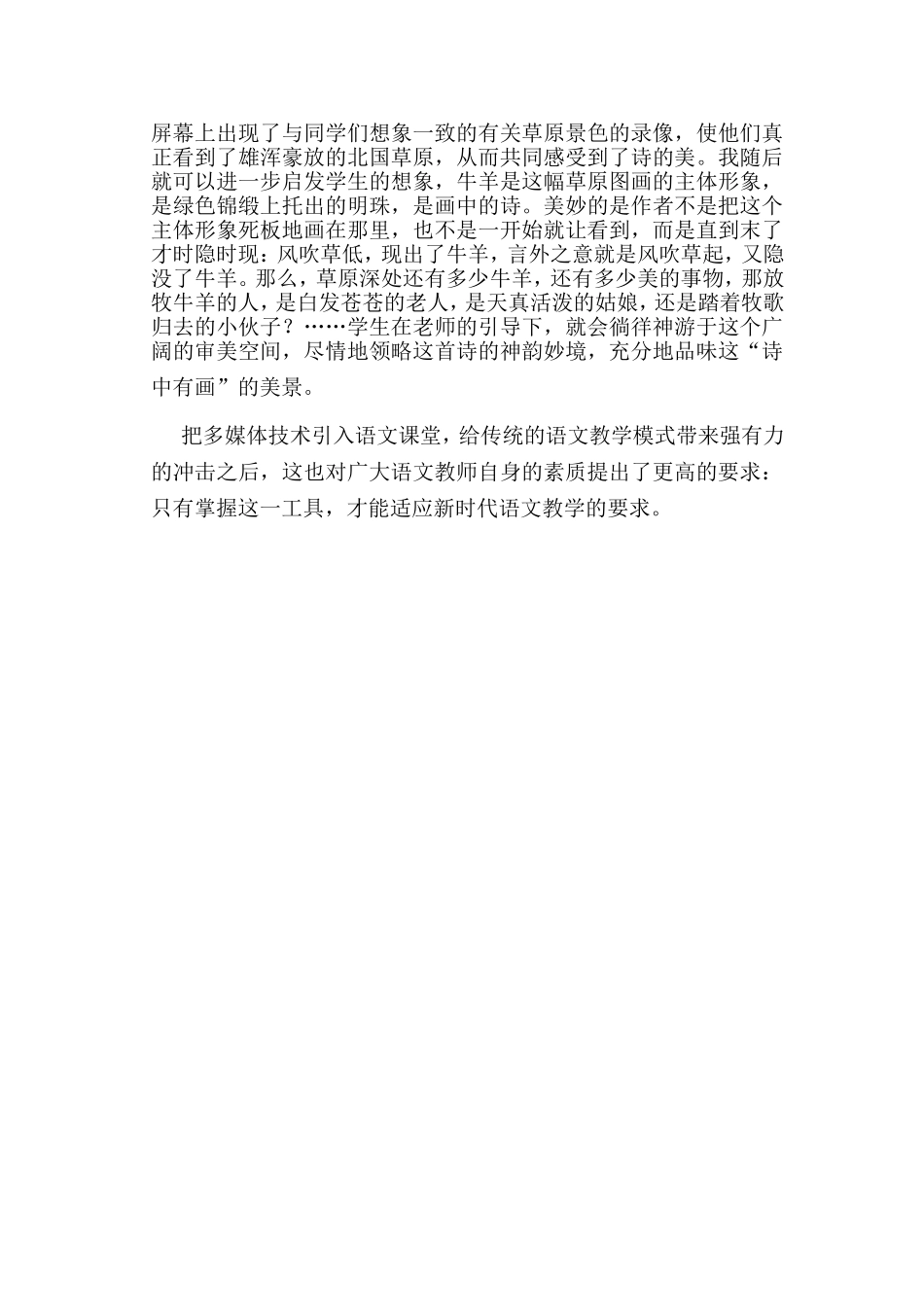 屏幕上出现了与同学们想象一致的有关草原景色的录像，使他们真正看到了雄浑豪放的北国草原，从而共同感受到了诗的美。我随后就可以进一步启发学生的想象，牛羊是这幅草原图画的主体形象，是绿色锦缎上托出的明珠，是画中的诗。美妙的是作者不是把这个主体形象死板地画在那里，也不是一开始就让看到，而是直到末了才时隐时现：风吹草低，现出了牛羊，言外之意就是风吹草起，又隐没了牛羊。那么，草原深处还有多少牛羊，还有多少美的事物，那放牧牛羊的人，是白发苍苍的老人，是天真活泼的姑娘，还是踏着牧歌归去的小伙子？……学生在老师的引导下，就会徜徉神游于这个广阔的审美空间，尽情地领略这首诗的神韵妙境，充分地品味这“诗中有画”的美景。

把多媒体技术引入语文课堂，给传统的语文教学模式带来强有力的冲击之后，这也对广大语文教师自身的素质提出了更高的要求：只有掌握这一工具，才能适应新时代语文教学的要求。